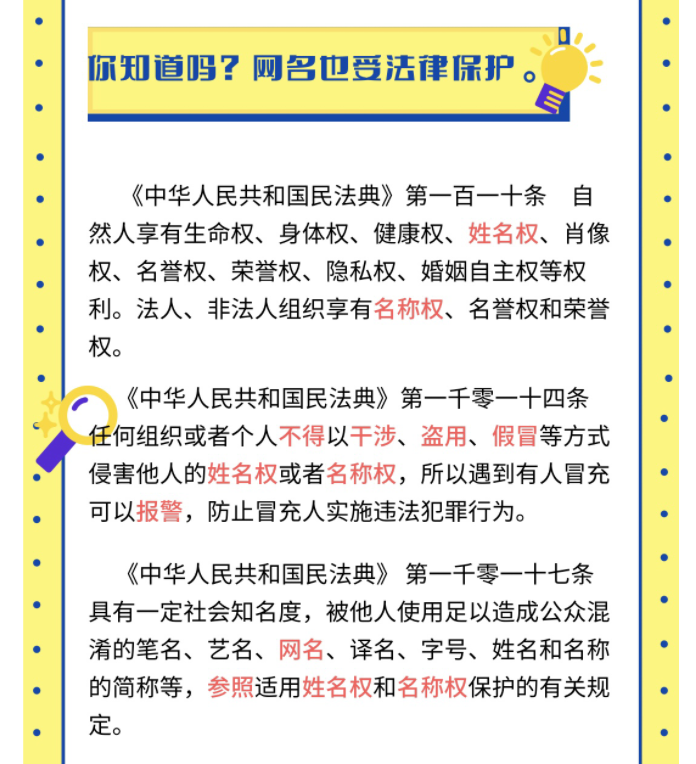 你知道吗？网名也受法律保护。

《中华人民共和国民法典》第一百一十条　自然人享有生命权、身体权、健康权、姓名权、肖像权、名誉权、荣誉权、隐私权、婚姻自主权等权利。法人、非法人组织享有名称权、名誉权和荣誉权。

《中华人民共和国民法典》第一千零一十四条　任何组织或者个人不得以干涉、盗用、假冒等方式侵害他人的姓名权或者名称权，所以遇到有人冒充可以报警，防止冒充人实施违法犯罪行为。

《中华人民共和国民法典》 第一千零一十七条　具有一定社会知名度，被他人使用足以造成公众混淆的笔名、艺名、网名、译名、字号、姓名和名称的简称等，参照适用姓名权和名称权保护的有关规定。